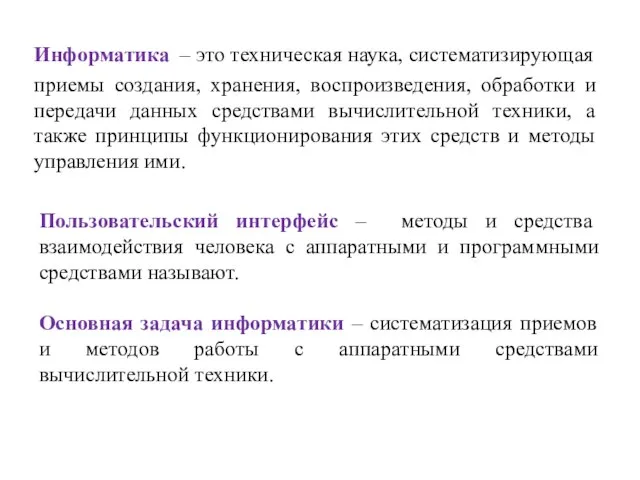 Информатика – это техническая наука, систематизирующая приемы создания, хранения, воспроизведения, обработки и передачи данных средствами вычислительной техники, а также принципы функционирования этих средств и методы управления ими.

Пользовательский интерфейс – методы и средства взаимодействия человека с аппаратными и программными средствами называют.

Основная задача информатики – систематизация приемов и методов работы с аппаратными средствами вычислительной техники.